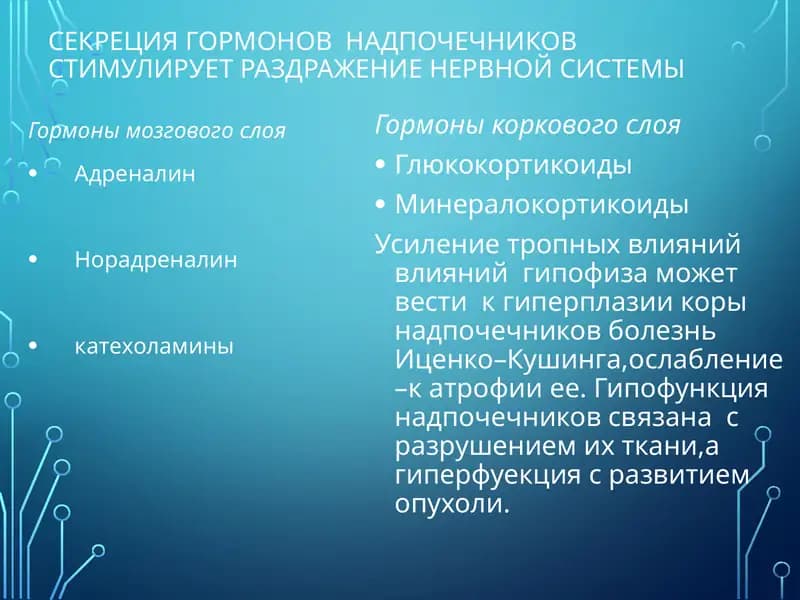 СЕКРЕЦИЯ ГОРМОНОВ НАДПОЧЕЧНИКОВ СТИМУЛИРУЕТ РАЗДРАЖЕНИЕ НЕРВНОЙ СИСТЕМЫ

Гормоны мозгового слоя

• Адреналин

• Норадреналин

• катехоламины

Гормоны коркового слоя

• Глюкокортикоиды

• Минералокортикоиды

Усиление тропных влияний влияний гипофиза может вести к гиперплазии коры надпочечников болезнь Иценко–Кушинга,ослабление –к атрофии ее. Гипофункция надпочечников связана с разрушением их ткани,а гиперфуекция с развитием опухоли.